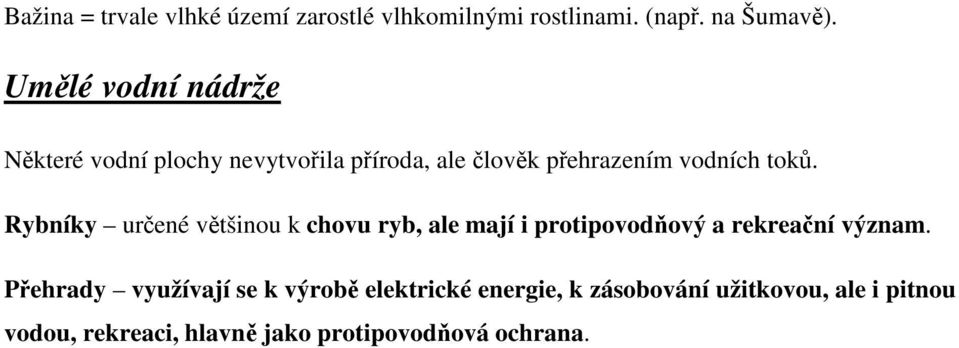 Bažina = trvale vlhké území zarostlé vlhkomilnými rostlinami. (např. na Šumavě).

Umělé vodní nádrže

Některé vodní plochy nevytvořila příroda, ale člověk přehrazením vodních toků.

Rybníky – určené většinou k chovu ryb, ale mají i protipovodňový a rekreační význam.

Přehrady – využívají se k výrobě elektrické energie, k zásobování užitkovou, ale i pitnou vodou, rekreaci, hlavně jako protipovodňová ochrana.